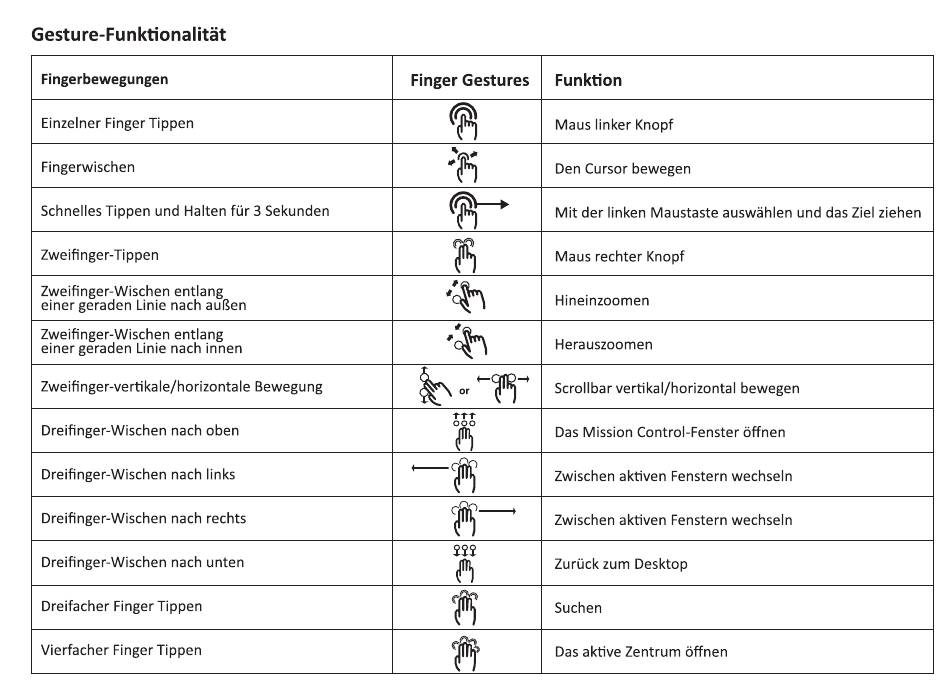 Gesture-Funktionalität

| Fingerbewegungen | Finger Gestures | Funktion |
|---|---|---|
| Einzelner Finger Tippen | | Maus linker Knopf |
| Fingerwischen | | Den Cursor bewegen |
| Schnelles Tippen und Halten für 3 Sekunden | | Mit der linken Maustaste auswählen und das Ziel ziehen |
| Zweifinger-Tippen | | Maus rechter Knopf |
| Zweifinger-Wischen entlang einer geraden Linie nach außen | | Hineinzoomen |
| Zweifinger-Wischen entlang einer geraden Linie nach innen | | Herauszoomen |
| Zweifinger-vertikale/horizontale Bewegung | or | Scrollbar vertikal/horizontal bewegen |
| Dreifinger-Wischen nach oben | | Das Mission Control-Fenster öffnen |
| Dreifinger-Wischen nach links | | Zwischen aktiven Fenstern wechseln |
| Dreifinger-Wischen nach rechts | | Zwischen aktiven Fenstern wechseln |
| Dreifinger-Wischen nach unten | | Zurück zum Desktop |
| Dreifacher Finger Tippen | | Suchen |
| Vierfacher Finger Tippen | | Das aktive Zentrum öffnen |